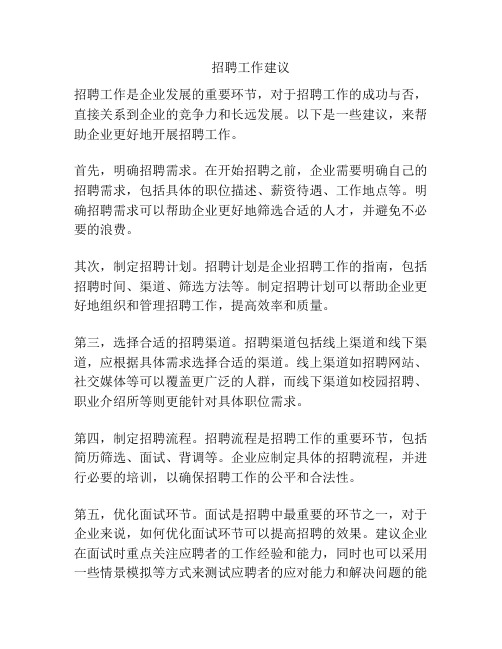 招聘工作建议

招聘工作是企业发展的重要环节，对于招聘工作的成功与否，直接关系到企业的竞争力和长远发展。以下是一些建议，来帮助企业更好地开展招聘工作。

首先，明确招聘需求。在开始招聘之前，企业需要明确自己的招聘需求，包括具体的职位描述、薪资待遇、工作地点等。明确招聘需求可以帮助企业更好地筛选合适的人才，并避免不必要的浪费。

其次，制定招聘计划。招聘计划是企业招聘工作的指南，包括招聘时间、渠道、筛选方法等。制定招聘计划可以帮助企业更好地组织和管理招聘工作，提高效率和质量。

第三，选择合适的招聘渠道。招聘渠道包括线上渠道和线下渠道，应根据具体需求选择合适的渠道。线上渠道如招聘网站、社交媒体等可以覆盖更广泛的人群，而线下渠道如校园招聘、职业介绍所等则更能针对具体职位需求。

第四，制定招聘流程。招聘流程是招聘工作的重要环节，包括简历筛选、面试、背调等。企业应制定具体的招聘流程，并进行必要的培训，以确保招聘工作的公平和合法性。

第五，优化面试环节。面试是招聘中最重要的环节之一，对于企业来说，如何优化面试环节可以提高招聘的效果。建议企业在面试时重点关注应聘者的工作经验和能力，同时也可以采用一些情景模拟等方式来测试应聘者的应对能力和解决问题的能